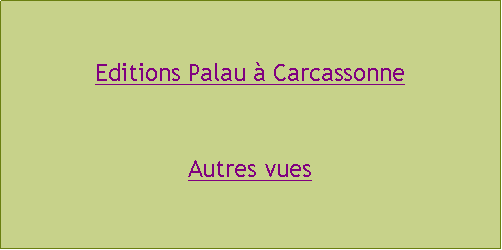 Editions Palau à Carcassonne

Autres vues